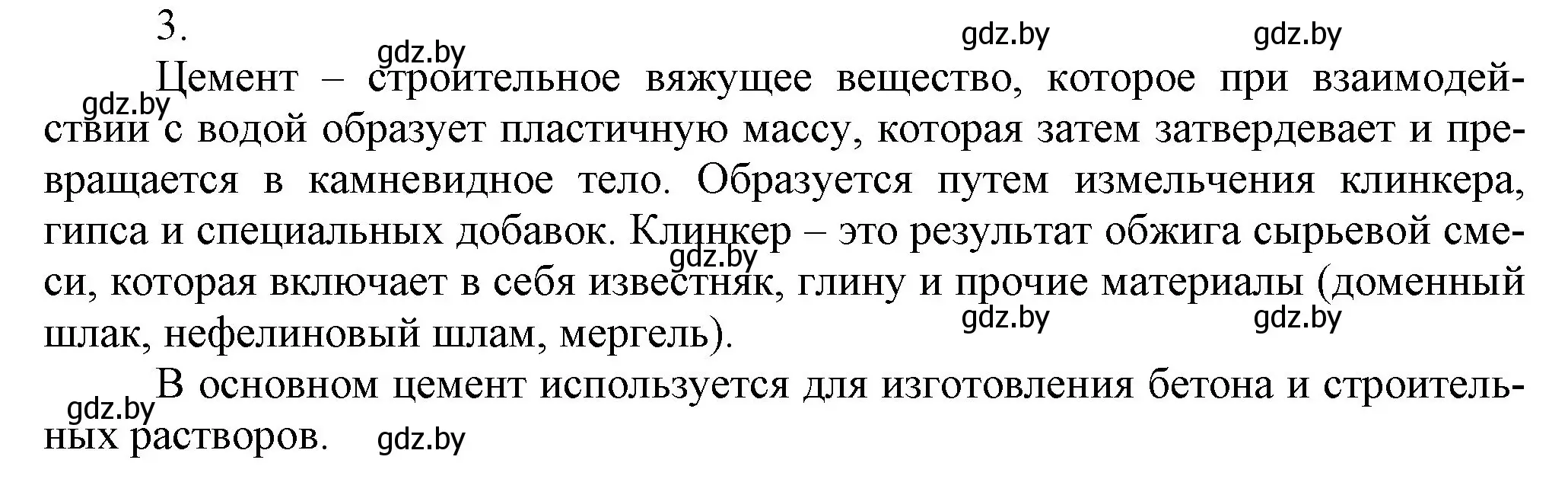 3.

gdz.by gdz.by gdz.by

Цемент – строительное вяжущее вещество, которое при взаимодействии с водой образует пластичную массу, которая затем затвердевает и превращается в камневидное тело. Образуется путем измельчения клинкера, гипса и специальных добавок. Клинкер – это результат обжига сырьевой смеси, которая включает в себя известняк, глину и прочие материалы (доменный шлак, нефелиновый шлам, мергель).

gdz.by gdz.by gdz.by gdz.by

В основном цемент используется для изготовления бетона и строительных растворов.

gdz.by gdz.by